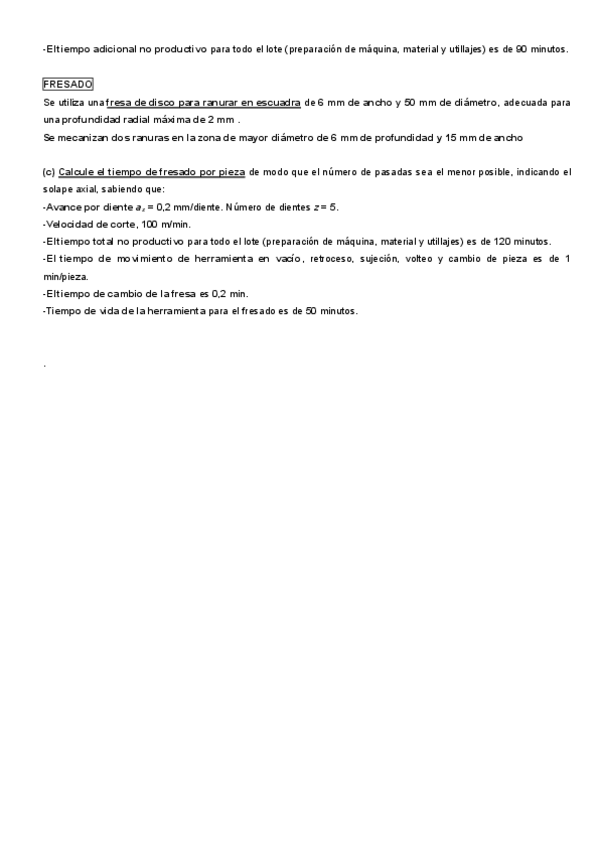 -El tiempo adicional no productivo para todo el lote (preparación de máquina, material y utillajes) es de 90 minutos.

FRESADO

Se utiliza una fresa de disco para ranurar en escuadra de 6 mm de ancho y 50 mm de diámetro, adecuada para una profundidad radial máxima de 2 mm .
Se mecanizan dos ranuras en la zona de mayor diámetro de 6 mm de profundidad y 15 mm de ancho

(c) Calcule el tiempo de fresado por pieza de modo que el número de pasadas sea el menor posible, indicando el solape axial, sabiendo que:
-Avance por diente $a_z$ = 0,2 mm/diente. Número de dientes $z$ = 5.
-Velocidad de corte, 100 m/min.
-El tiempo total no productivo para todo el lote (preparación de máquina, material y utillajes) es de 120 minutos.
-El tiempo de movimiento de herramienta en vacío, retroceso, sujeción, volteo y cambio de pieza es de 1 min/pieza.
-El tiempo de cambio de la fresa es 0,2 min.
-Tiempo de vida de la herramienta para el fresado es de 50 minutos.

.